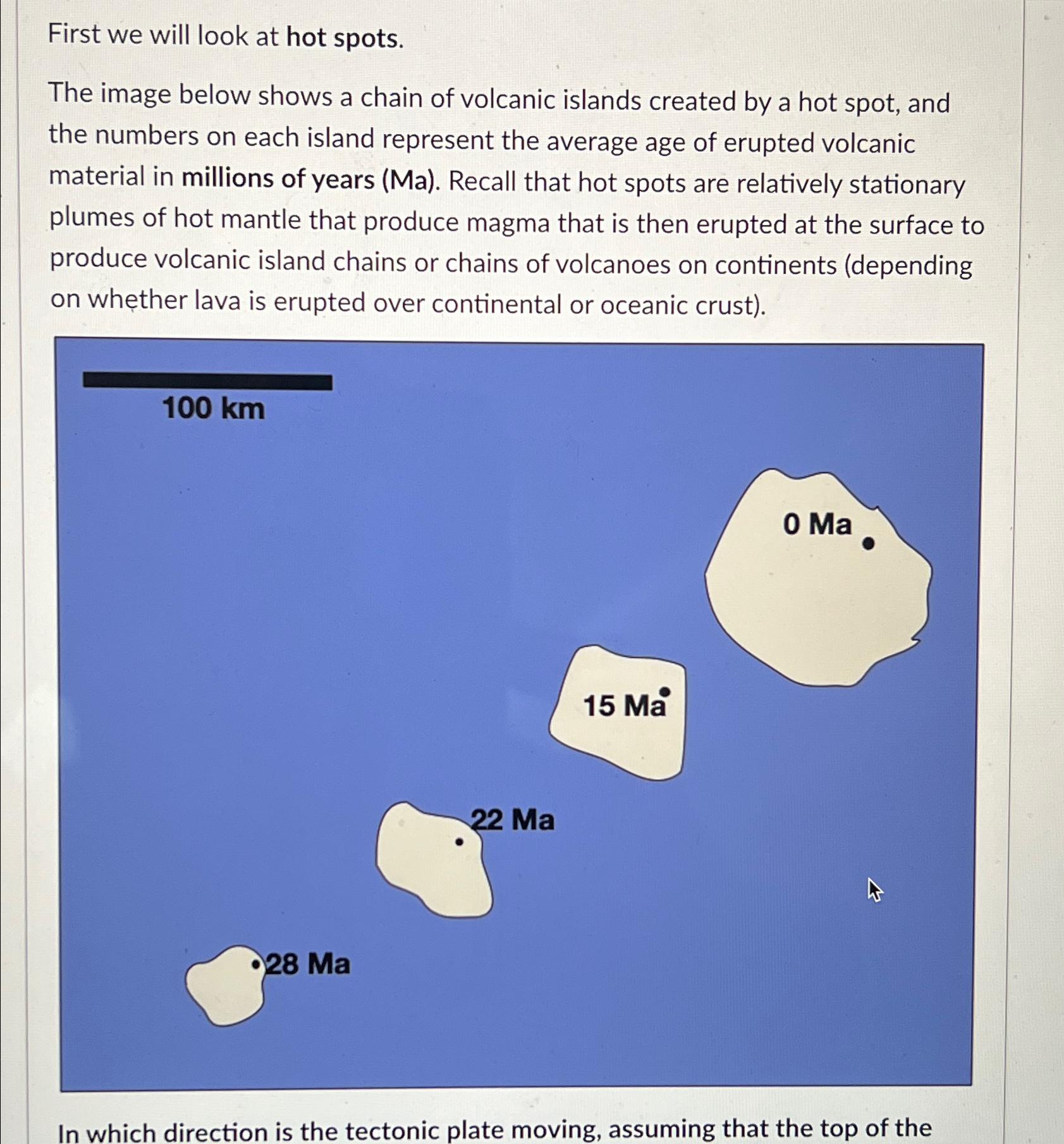 First we will look at hot spots.

The image below shows a chain of volcanic islands created by a hot spot, and the numbers on each island represent the average age of erupted volcanic material in millions of years (Ma). Recall that hot spots are relatively stationary plumes of hot mantle that produce magma that is then erupted at the surface to produce volcanic island chains or chains of volcanoes on continents (depending on whether lava is erupted over continental or oceanic crust).

100 km

0 Ma

15 Ma

22 Ma

28 Ma

In which direction is the tectonic plate moving, assuming that the top of the